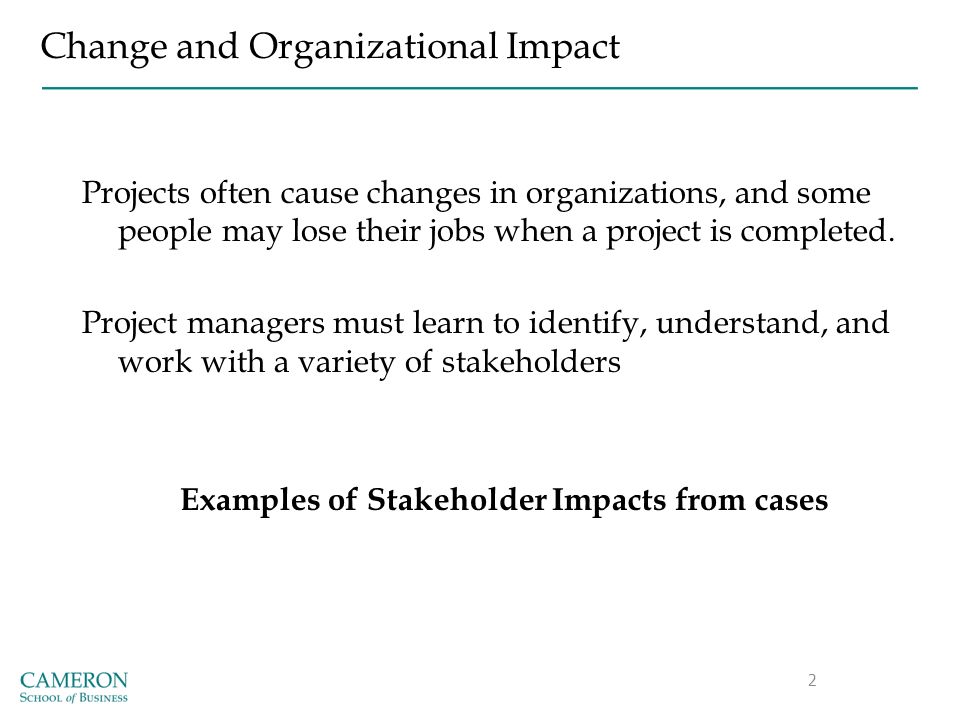 Change and Organizational Impact

Projects often cause changes in organizations, and some people may lose their jobs when a project is completed.

Project managers must learn to identify, understand, and work with a variety of stakeholders

Examples of Stakeholder Impacts from cases

CAMERON
SCHOOL of BUSINESS

2